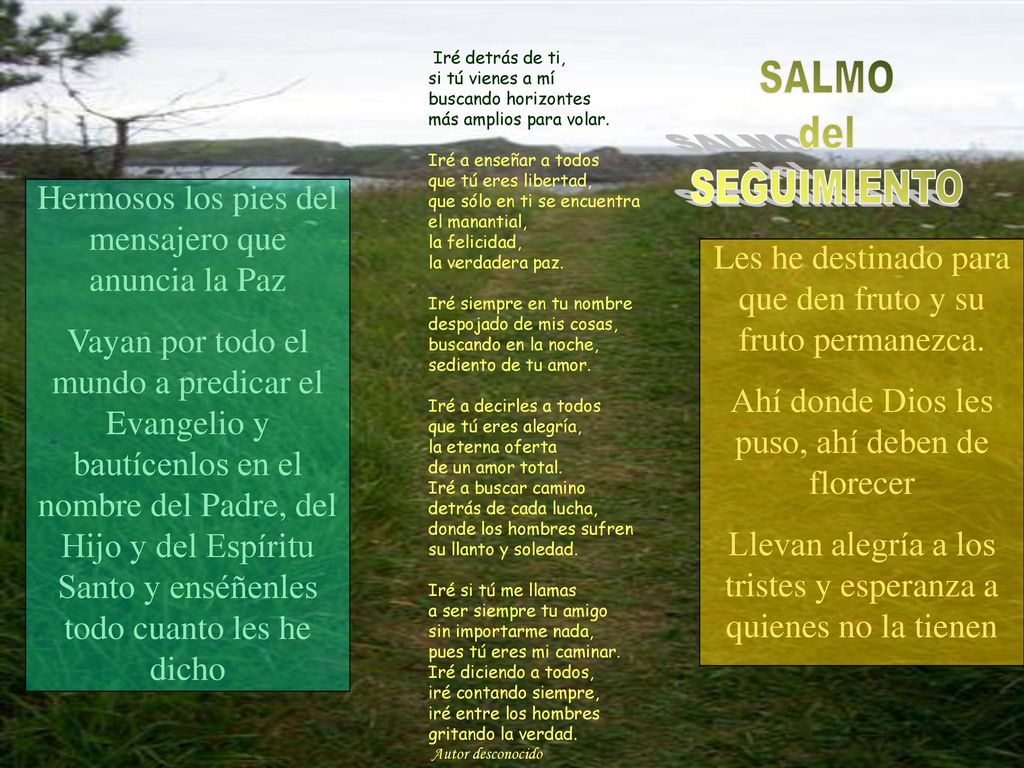 Hermosos los pies del mensajero que anuncia la Paz

Vayan por todo el mundo a predicar el Evangelio y bautícenlos en el nombre del Padre, del Hijo y del Espíritu Santo y enséñenles todo cuanto les he dicho

Iré detrás de ti,
si tú vienes a mí
buscando horizontes
más amplios para volar.

Iré a enseñar a todos
que tú eres libertad,
que sólo en ti se encuentra
el manantial,
la felicidad,
la verdadera paz.

Iré siempre en tu nombre
despojado de mis cosas,
buscando en la noche,
sediento de tu amor.

Iré a decirles a todos
que tú eres alegría,
la eterna oferta
de un amor total.
Iré a buscar camino
detrás de cada lucha,
donde los hombres sufren
su llanto y soledad.

Iré si tú me llamas
a ser siempre tu amigo
sin importarme nada,
pues tú eres mi caminar.
Iré diciendo a todos,
iré contando siempre,
iré entre los hombres
gritando la verdad.
Autor desconocido

SALMO
del
SEGUIMIENTO

Les he destinado para que den fruto y su fruto permanezca.

Ahí donde Dios les puso, ahí deben de florecer

Llevan alegría a los tristes y esperanza a quienes no la tienen